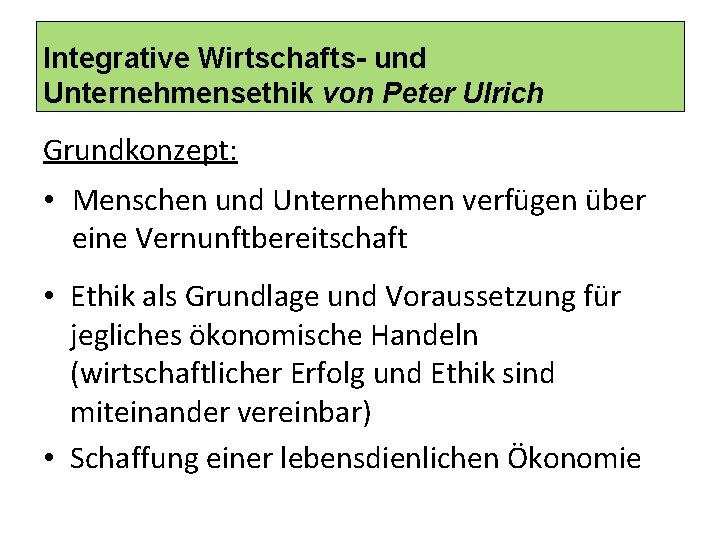 Integrative Wirtschafts- und Unternehmensethik von Peter Ulrich

Grundkonzept:

• Menschen und Unternehmen verfügen über eine Vernunftbereitschaft

• Ethik als Grundlage und Voraussetzung für jegliches ökonomische Handeln (wirtschaftlicher Erfolg und Ethik sind miteinander vereinbar)

• Schaffung einer lebensdienlichen Ökonomie